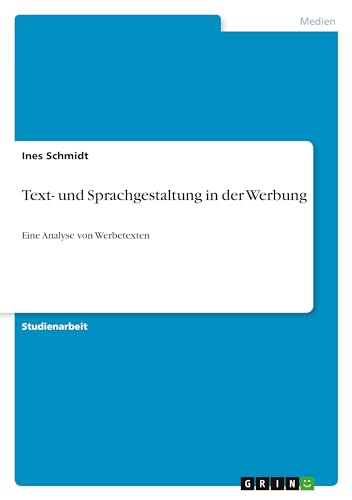 Medien

Ines Schmidt

Text- und Sprachgestaltung in der Werbung

Eine Analyse von Werbetexten

Studienarbeit

GRIN